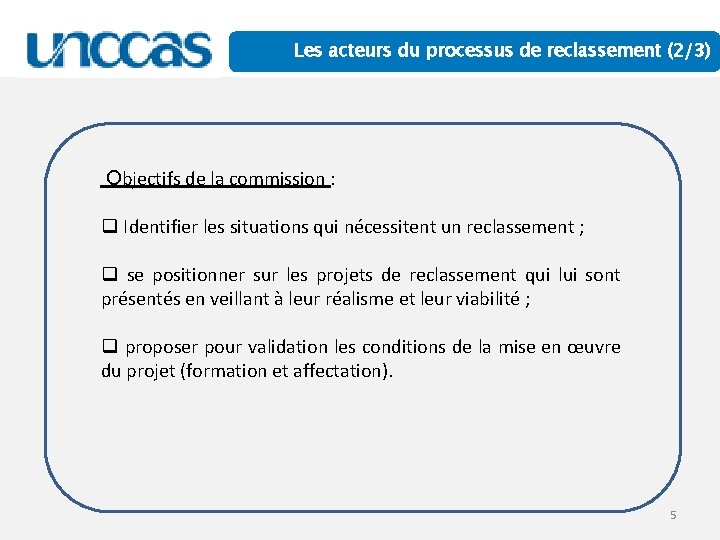 unccas

Les acteurs du processus de reclassement (2/3)

Objectifs de la commission :

❑ Identifier les situations qui nécessitent un reclassement ;

❑ se positionner sur les projets de reclassement qui lui sont présentés en veillant à leur réalisme et leur viabilité ;

❑ proposer pour validation les conditions de la mise en œuvre du projet (formation et affectation).

5